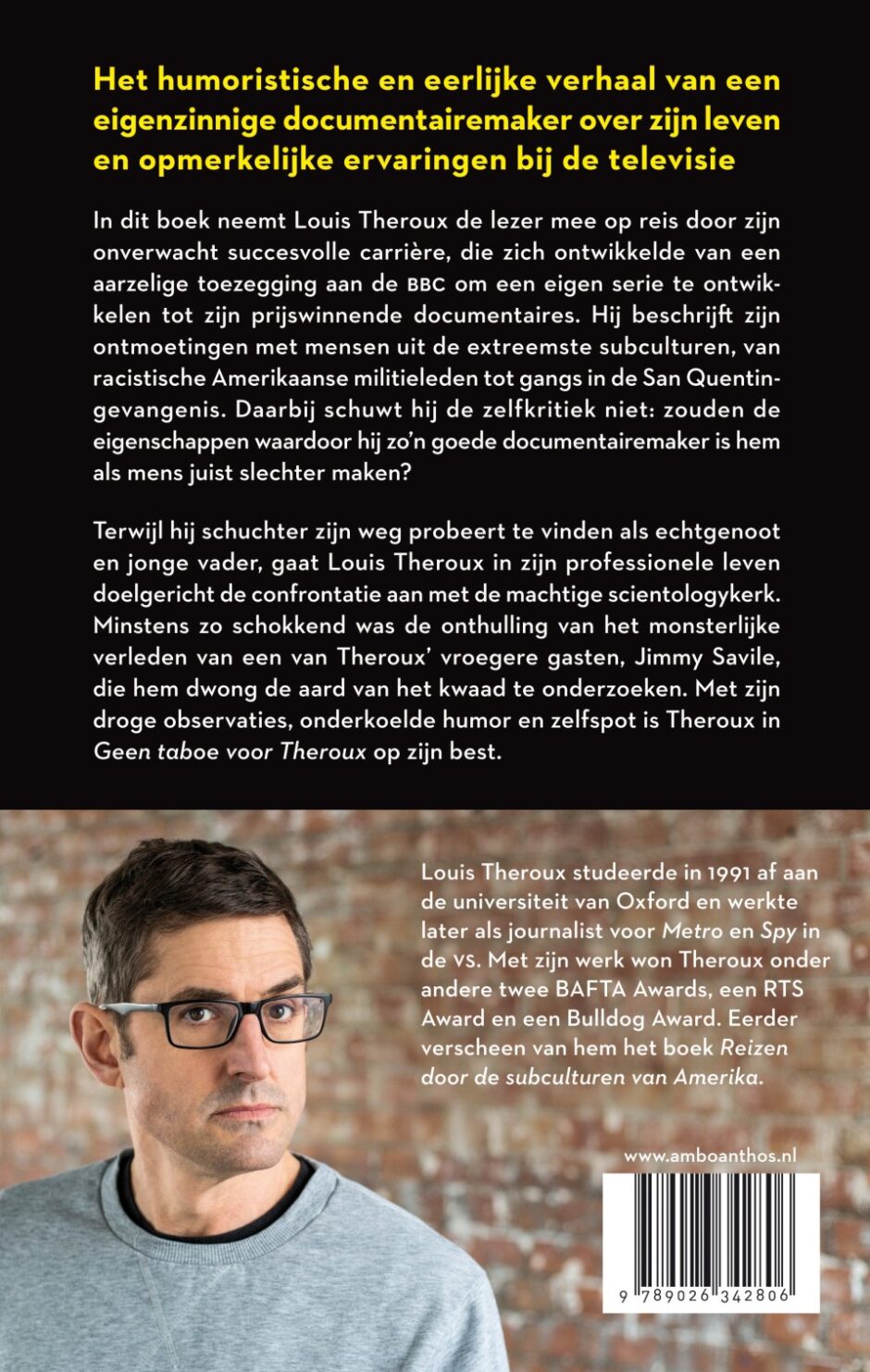 Het humoristische en eerlijke verhaal van een eigenzinnige documentairemaker over zijn leven en opmerkelijke ervaringen bij de televisie

In dit boek neemt Louis Theroux de lezer mee op reis door zijn onverwacht succesvolle carrière, die zich ontwikkelde van een aarzelige toezegging aan de BBC om een eigen serie te ontwikkelen tot zijn prijswinnende documentaires. Hij beschrijft zijn ontmoetingen met mensen uit de extreemste subculturen, van racistische Amerikaanse militieleden tot gangs in de San Quentin-gevangenis. Daarbij schuwt hij de zelfkritiek niet: zouden de eigenschappen waardoor hij zo'n goede documentairemaker is hem als mens juist slechter maken?

Terwijl hij schuchter zijn weg probeert te vinden als echtgenoot en jonge vader, gaat Louis Theroux in zijn professionele leven doelgericht de confrontatie aan met de machtige scientologykerk. Minstens zo schokkend was de onthulling van het monsterlijke verleden van een van Theroux' vroegere gasten, Jimmy Savile, die hem dwong de aard van het kwaad te onderzoeken. Met zijn droge observaties, onderkoelde humor en zelfspot is Theroux in Geen taboe voor Theroux op zijn best.

Louis Theroux studeerde in 1991 af aan de universiteit van Oxford en werkte later als journalist voor Metro en Spy in de VS. Met zijn werk won Theroux onder andere twee BAFTA Awards, een RTS Award en een Bulldog Award. Eerder verscheen van hem het boek Reizen door de subculturen van Amerika.

www.amboanthos.nl

9 789026 342806